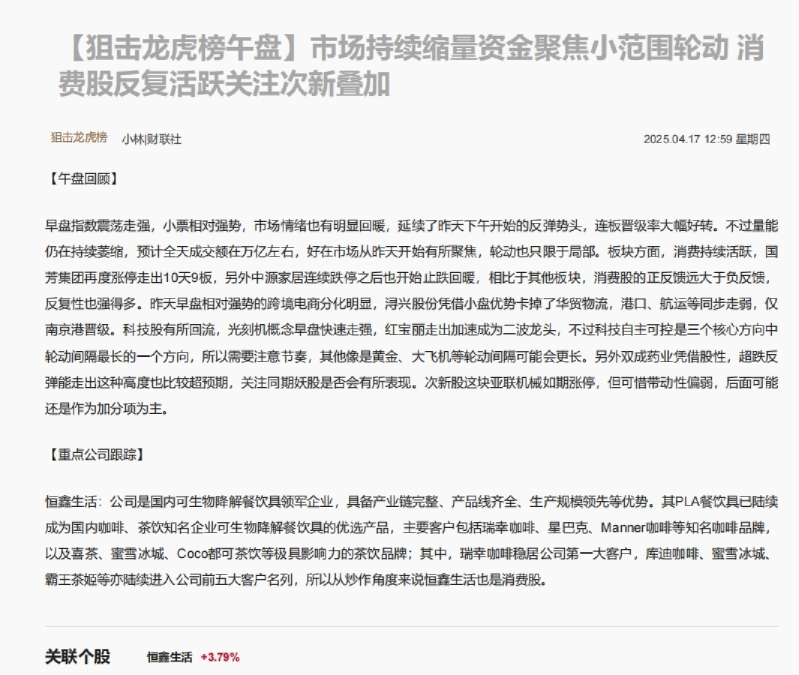 【狙击龙虎榜午盘】市场持续缩量资金聚焦小范围轮动 消费股反复活跃关注次新叠加

狙击龙虎榜 小林|财联社 2025.04.17 12:59 星期四

【午盘回顾】

早盘指数震荡走强，小票相对强势，市场情绪也有明显回暖，延续了昨天下午开始的反弹势头，连板晋级率大幅好转。不过量能仍在持续萎缩，预计全天成交额在万亿左右，好在市场从昨天开始有所聚焦，轮动也只限于局部。板块方面，消费持续活跃，国芳集团再度涨停走出10天9板，另外中源家居连续跌停之后也开始止跌回暖，相比于其他板块，消费股的正反馈远大于负反馈，反复性也强得多。昨天早盘相对强势的跨境电商分化明显，浔兴股份凭借小盘优势卡掉了华贸物流，港口、航运等同步走弱，仅南京港晋级。科技股有所回流，光刻机概念早盘快速走强，红宝丽走出加速成为二波龙头，不过科技自主可控是三个核心方向中轮动间隔最长的一个方向，所以需要注意节奏，其他像是黄金、大飞机等轮动间隔可能会更长。另外双成药业凭借股性，超跌反弹能走出这种高度也比较超预期，关注同期妖股是否会有所表现。次新股这块亚联机械如期涨停，但可惜带动性偏弱，后面可能还是作为加分项为主。

【重点公司跟踪】

恒鑫生活：公司是国内可生物降解餐饮具领军企业，具备产业链完整、产品线齐全、生产规模领先等优势。其PLA餐饮具已陆续成为国内咖啡、茶饮知名企业可生物降解餐饮具的优选产品，主要客户包括瑞幸咖啡、星巴克、Manner咖啡等知名咖啡品牌，以及喜茶、蜜雪冰城、Coco都可茶饮等极具影响力的茶饮品牌；其中，瑞幸咖啡稳居公司第一大客户，库迪咖啡、蜜雪冰城、霸王茶姬等亦陆续进入公司前五大客户名列，所以从炒作角度来说恒鑫生活也是消费股。

关联个股 恒鑫生活 +3.79%